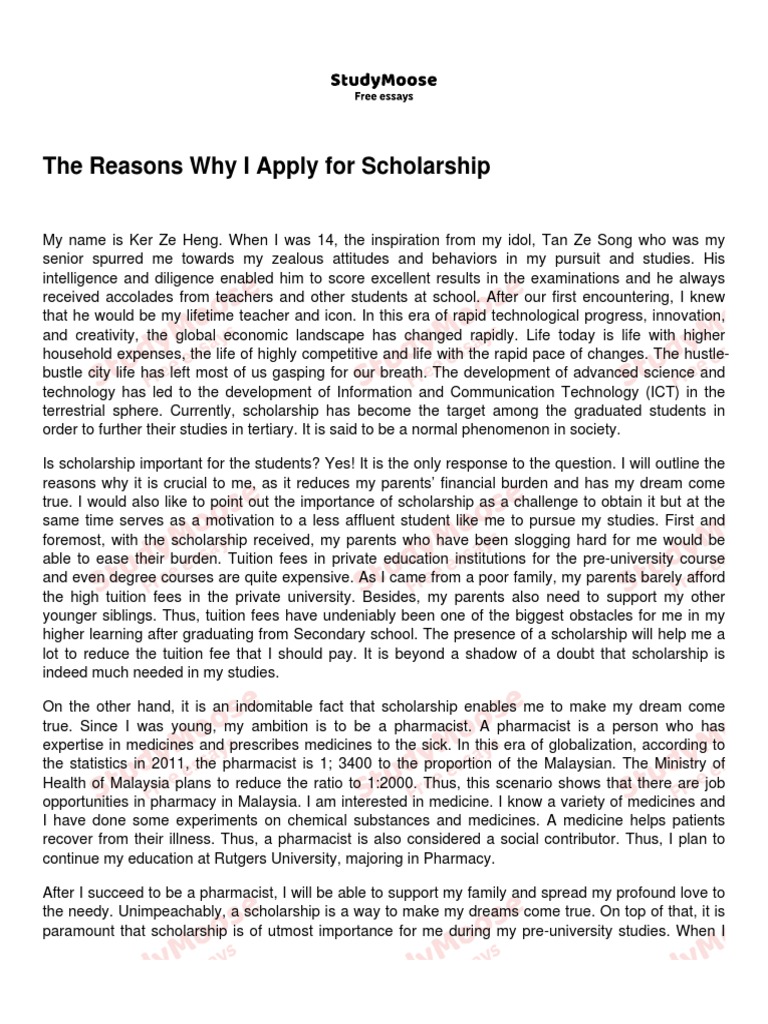 StudyMoose
Free essays

The Reasons Why I Apply for Scholarship

My name is Ker Ze Heng. When I was 14, the inspiration from my idol, Tan Ze Song who was my senior spurred me towards my zealous attitudes and behaviors in my pursuit and studies. His intelligence and diligence enabled him to score excellent results in the examinations and he always received accolades from teachers and other students at school. After our first encountering, I knew that he would be my lifetime teacher and icon. In this era of rapid technological progress, innovation, and creativity, the global economic landscape has changed rapidly. Life today is life with higher household expenses, the life of highly competitive and life with the rapid pace of changes. The hustle-bustle city life has left most of us gasping for our breath. The development of advanced science and technology has led to the development of Information and Communication Technology (ICT) in the terrestrial sphere. Currently, scholarship has become the target among the graduated students in order to further their studies in tertiary. It is said to be a normal phenomenon in society.

Is scholarship important for the students? Yes! It is the only response to the question. I will outline the reasons why it is crucial to me, as it reduces my parents' financial burden and has my dream come true. I would also like to point out the importance of scholarship as a challenge to obtain it but at the same time serves as a motivation to a less affluent student like me to pursue my studies. First and foremost, with the scholarship received, my parents who have been slogging hard for me would be able to ease their burden. Tuition fees in private education institutions for the pre-university course and even degree courses are quite expensive. As I came from a poor family, my parents barely afford the high tuition fees in the private university. Besides, my parents also need to support my other younger siblings. Thus, tuition fees have undeniably been one of the biggest obstacles for me in my higher learning after graduating from Secondary school. The presence of a scholarship will help me a lot to reduce the tuition fee that I should pay. It is beyond a shadow of a doubt that scholarship is indeed much needed in my studies.

On the other hand, it is an indomitable fact that scholarship enables me to make my dream come true. Since I was young, my ambition is to be a pharmacist. A pharmacist is a person who has expertise in medicines and prescribes medicines to the sick. In this era of globalization, according to the statistics in 2011, the pharmacist is 1; 3400 to the proportion of the Malaysian. The Ministry of Health of Malaysia plans to reduce the ratio to 1:2000. Thus, this scenario shows that there are job opportunities in pharmacy in Malaysia. I am interested in medicine. I know a variety of medicines and I have done some experiments on chemical substances and medicines. A medicine helps patients recover from their illness. Thus, a pharmacist is also considered a social contributor. Thus, I plan to continue my education at Rutgers University, majoring in Pharmacy.

After I succeed to be a pharmacist, I will be able to support my family and spread my profound love to the needy. Unimpeachably, a scholarship is a way to make my dreams come true. On top of that, it is paramount that scholarship is of utmost importance for me during my pre-university studies. When I